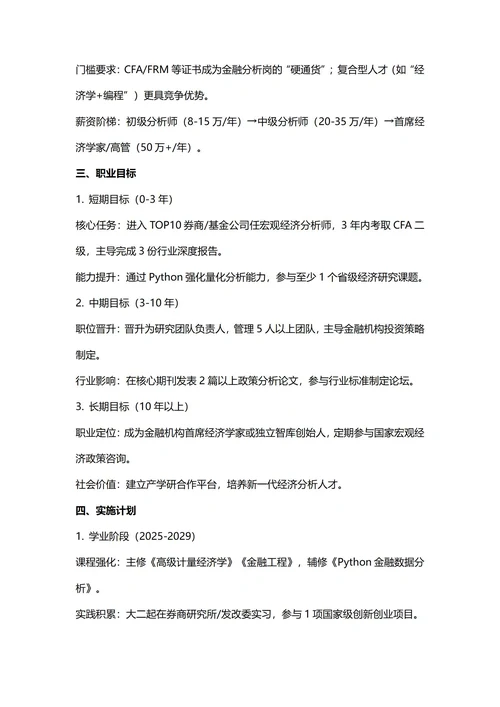 门槛要求：CFA/FRM 等证书成为金融分析岗的“硬通货”；复合型人才（如“经济学+编程”）更具竞争优势。

薪资阶梯：初级分析师（8-15 万/年）→中级分析师（20-35 万/年）→首席经济学家/高管（50 万+/年）。

三、职业目标

1. 短期目标（0-3 年）

核心任务：进入 TOP10 券商/基金公司任宏观经济分析师，3 年内考取 CFA 二级，主导完成 3 份行业深度报告。

能力提升：通过 Python 强化量化分析能力，参与至少 1 个省级经济研究课题。

2. 中期目标（3-10 年）

职位晋升：晋升为研究团队负责人，管理 5 人以上团队，主导金融机构投资策略制定。

行业影响：在核心期刊发表 2 篇以上政策分析论文，参与行业标准制定论坛。

3. 长期目标（10 年以上）

职业定位：成为金融机构首席经济学家或独立智库创始人，定期参与国家宏观经济政策咨询。

社会价值：建立产学研合作平台，培养新一代经济分析人才。

四、实施计划

1. 学业阶段（2025-2029）

课程强化：主修《高级计量经济学》《金融工程》，辅修《Python 金融数据分析》。

实践积累：大二起在券商研究所/发改委实习，参与 1 项国家级创新创业项目。